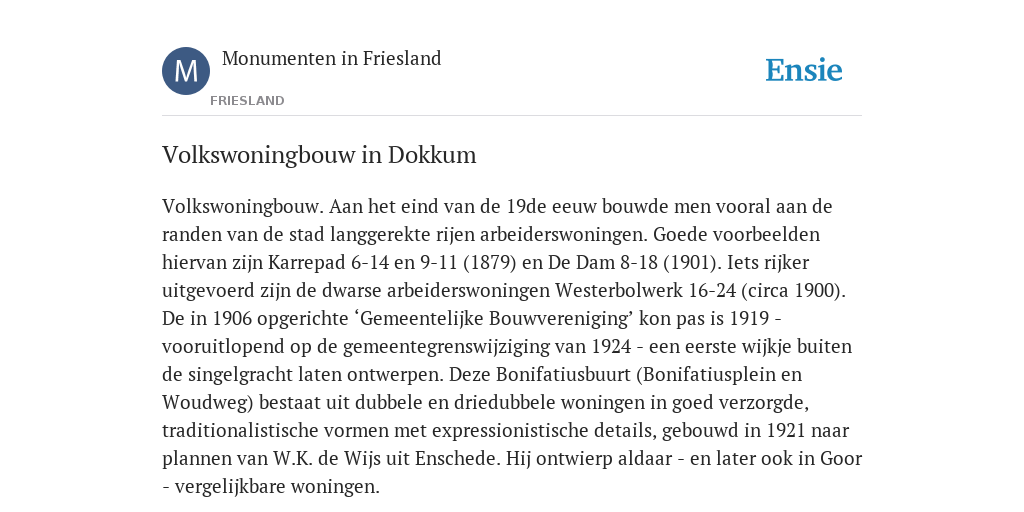 M

Monumenten in Friesland

FRIESLAND

Ensie

Volkswoningbouw in Dokkum

Volkswoningbouw. Aan het eind van de 19de eeuw bouwde men vooral aan de randen van de stad langgerekte rijen arbeiderswoningen. Goede voorbeelden hiervan zijn Karrepad 6-14 en 9-11 (1879) en De Dam 8-18 (1901). Iets rijker uitgevoerd zijn de dwarse arbeiderswoningen Westerbolwerk 16-24 (circa 1900). De in 1906 opgerichte ‘Gemeentelijke Bouwvereniging’ kon pas is 1919 - vooruitlopend op de gemeentegrenswijziging van 1924 - een eerste wijkje buiten de singelgracht laten ontwerpen. Deze Bonifatiusbuurt (Bonifatiusplein en Woudweg) bestaat uit dubbele en driedubbele woningen in goed verzorgde, traditionalistische vormen met expressionistische details, gebouwd in 1921 naar plannen van W.K. de Wijs uit Enschede. Hij ontwierp aldaar - en later ook in Goor - vergelijkbare woningen.